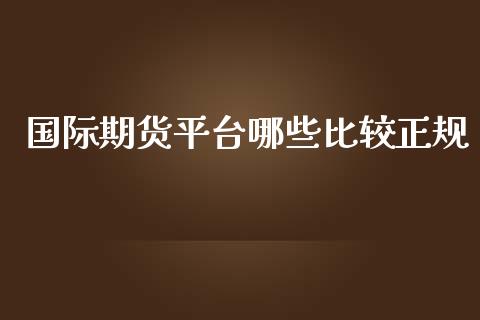 国际期货平台哪些比较正规